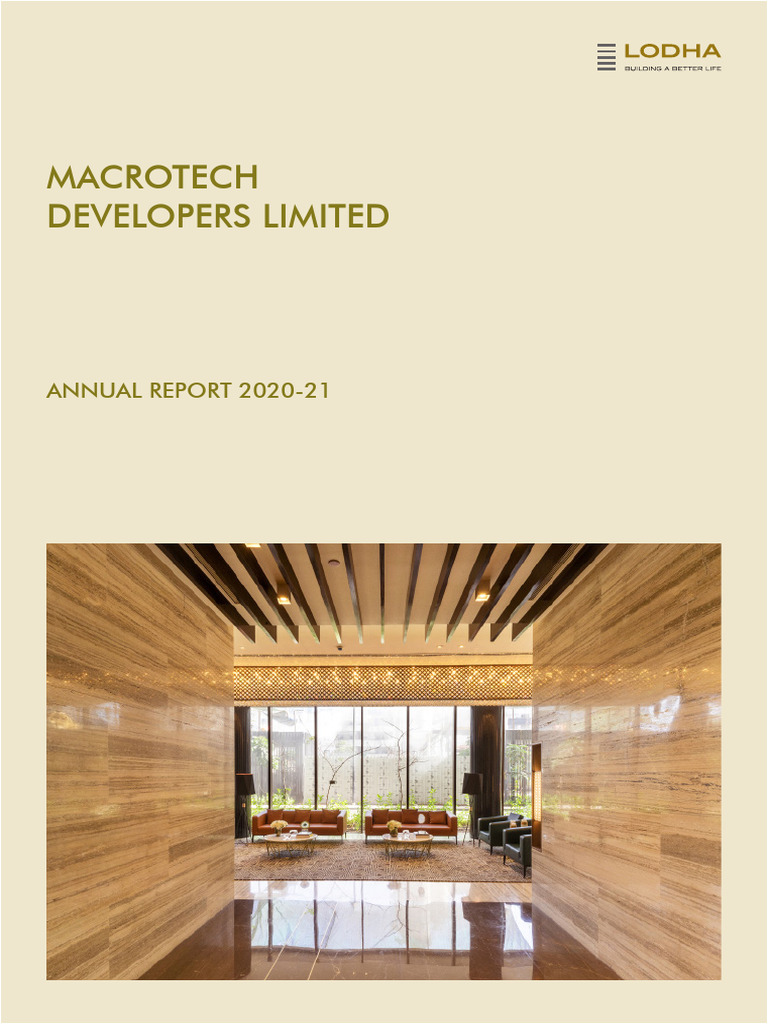 LODHA
BUILDING A BETTER LIFE

MACROTECH
DEVELOPERS LIMITED

ANNUAL REPORT 2020-21